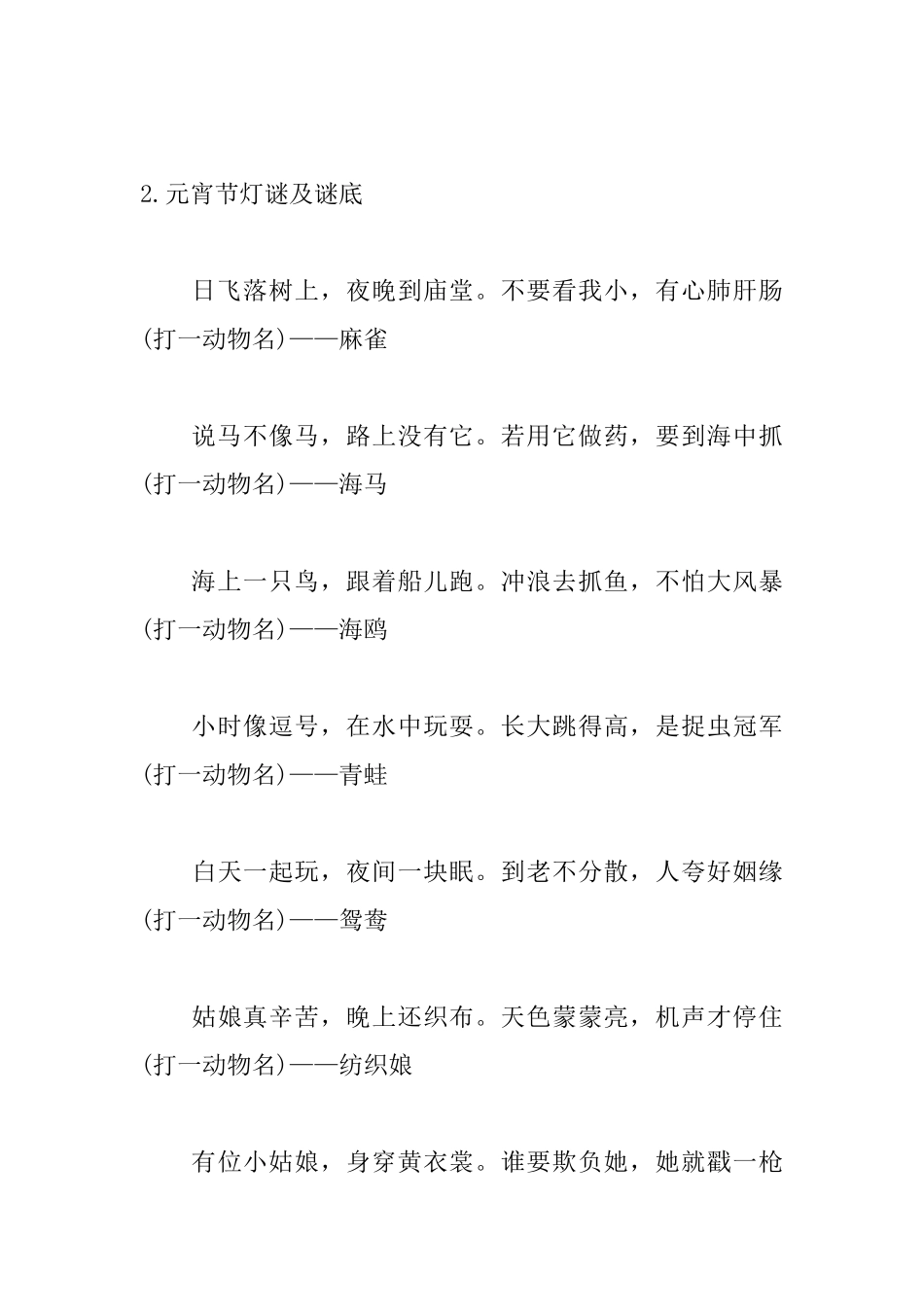 2.元宵节灯谜及谜底

日飞落树上，夜晚到庙堂。不要看我小，有心肺肝肠(打一动物名)——麻雀

说马不像马，路上没有它。若用它做药，要到海中抓(打一动物名)——海马

海上一只鸟，跟着船儿跑。冲浪去抓鱼，不怕大风暴(打一动物名)——海鸥

小时像逗号，在水中玩耍。长大跳得高，是捉虫冠军(打一动物名)——青蛙

白天一起玩，夜间一块眠。到老不分散，人夸好姻缘(打一动物名)——鸳鸯

姑娘真辛苦，晚上还织布。天色蒙蒙亮，机声才停住(打一动物名)——纺织娘

有位小姑娘，身穿黄衣裳。谁要欺负她，她就戳一枪